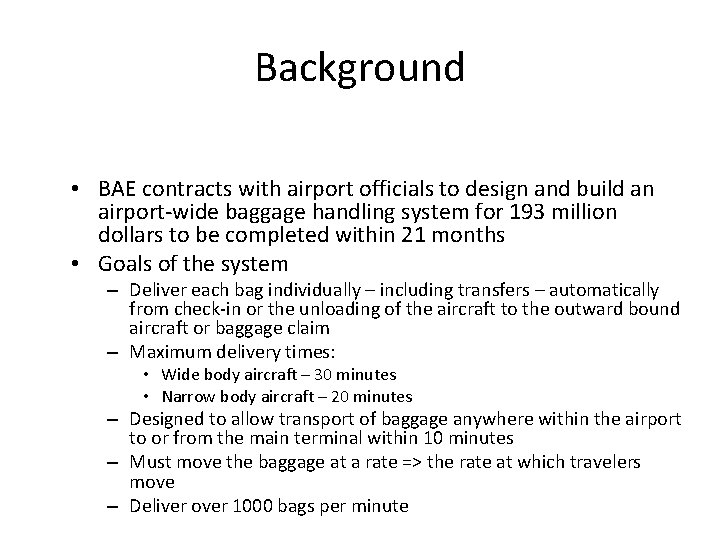 Background

• BAE contracts with airport officials to design and build an airport-wide baggage handling system for 193 million dollars to be completed within 21 months
• Goals of the system
– Deliver each bag individually – including transfers – automatically from check-in or the unloading of the aircraft to the outward bound aircraft or baggage claim
– Maximum delivery times:
• Wide body aircraft – 30 minutes
• Narrow body aircraft – 20 minutes
– Designed to allow transport of baggage anywhere within the airport to or from the main terminal within 10 minutes
– Must move the baggage at a rate => the rate at which travelers move
– Deliver over 1000 bags per minute